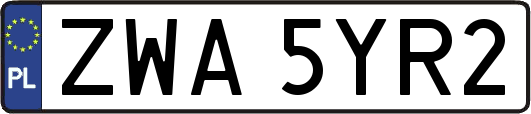 PL
ZWA 5YR2